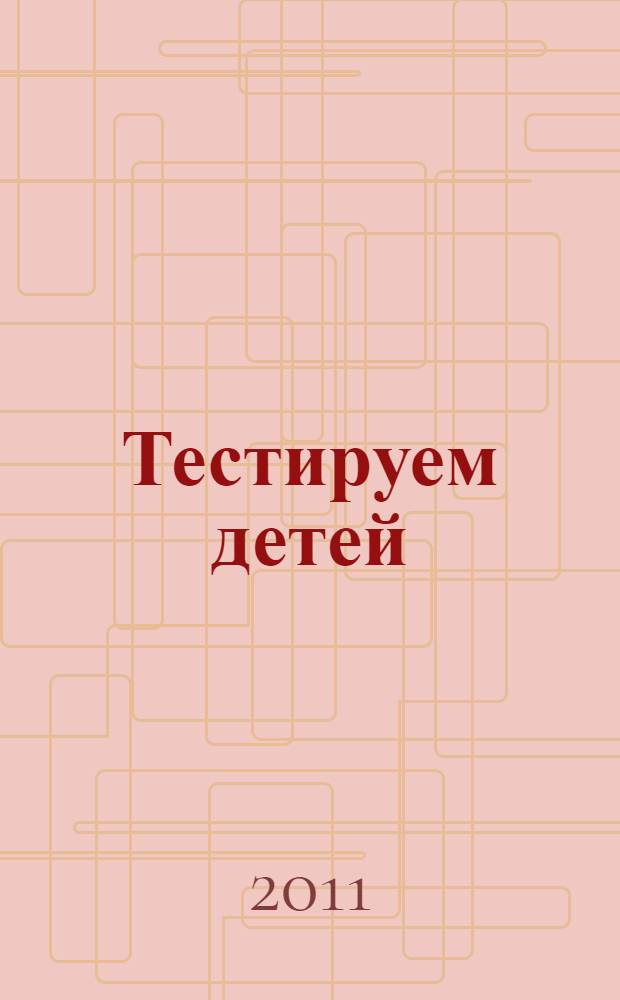 Тестируем детей

2011